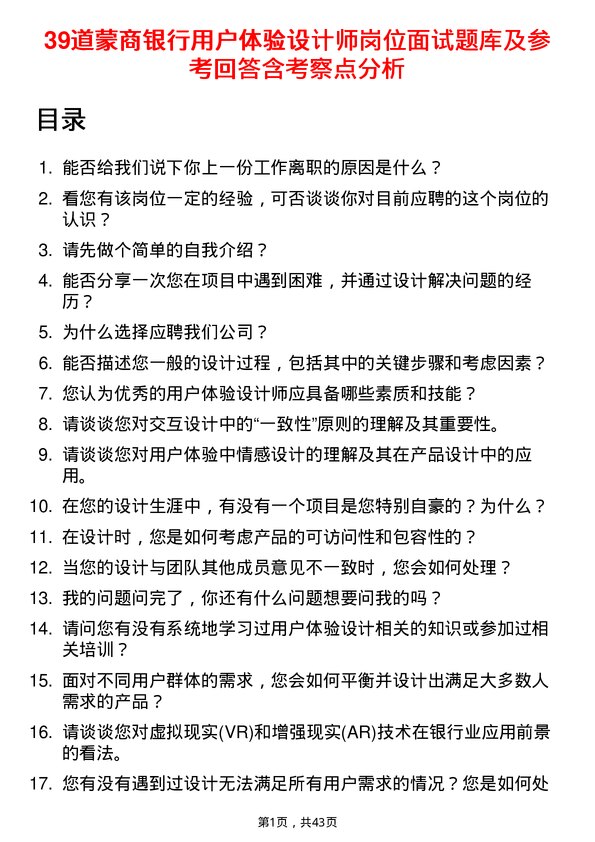 39道蒙商银行用户体验设计师岗位面试题库及参考回答含考察点分析

目录

1. 能否给我们说下你上一份工作离职的原因是什么？
2. 看您有该岗位一定的经验，可否谈谈你对目前应聘的这个岗位的认识？
3. 请先做个简单的自我介绍？
4. 能否分享一次您在项目中遇到困难，并通过设计解决问题的经历？
5. 为什么选择应聘我们公司？
6. 能否描述您一般的设计过程，包括其中的关键步骤和考虑因素？
7. 您认为优秀的用户体验设计师应具备哪些素质和技能？
8. 请谈谈您对交互设计中的“一致性”原则的理解及其重要性。
9. 请谈谈您对用户体验中情感设计的理解及其在产品设计中的应用。
10. 在您的设计生涯中，有没有一个项目是您特别自豪的？为什么？
11. 在设计时，您是如何考虑产品的可访问性和包容性的？
12. 当您的设计与团队其他成员意见不一致时，您会如何处理？
13. 我的问题问完了，你还有什么问题想要问我的吗？
14. 请问您有没有系统地学习过用户体验设计相关的知识或参加过相关培训？
15. 面对不同用户群体的需求，您会如何平衡并设计出满足大多数人需求的产品？
16. 请谈谈您对虚拟现实(VR)和增强现实(AR)技术在银行业应用前景的看法。
17. 您有没有遇到过设计无法满足所有用户需求的情况？您是如何处

第1页，共43页